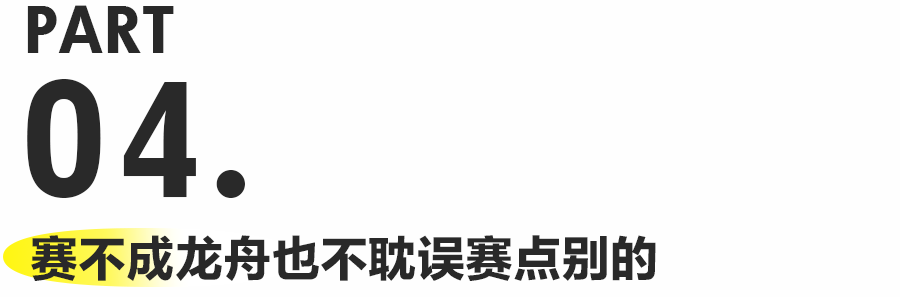 PART

04.

赛不成龙舟也不耽误赛点别的